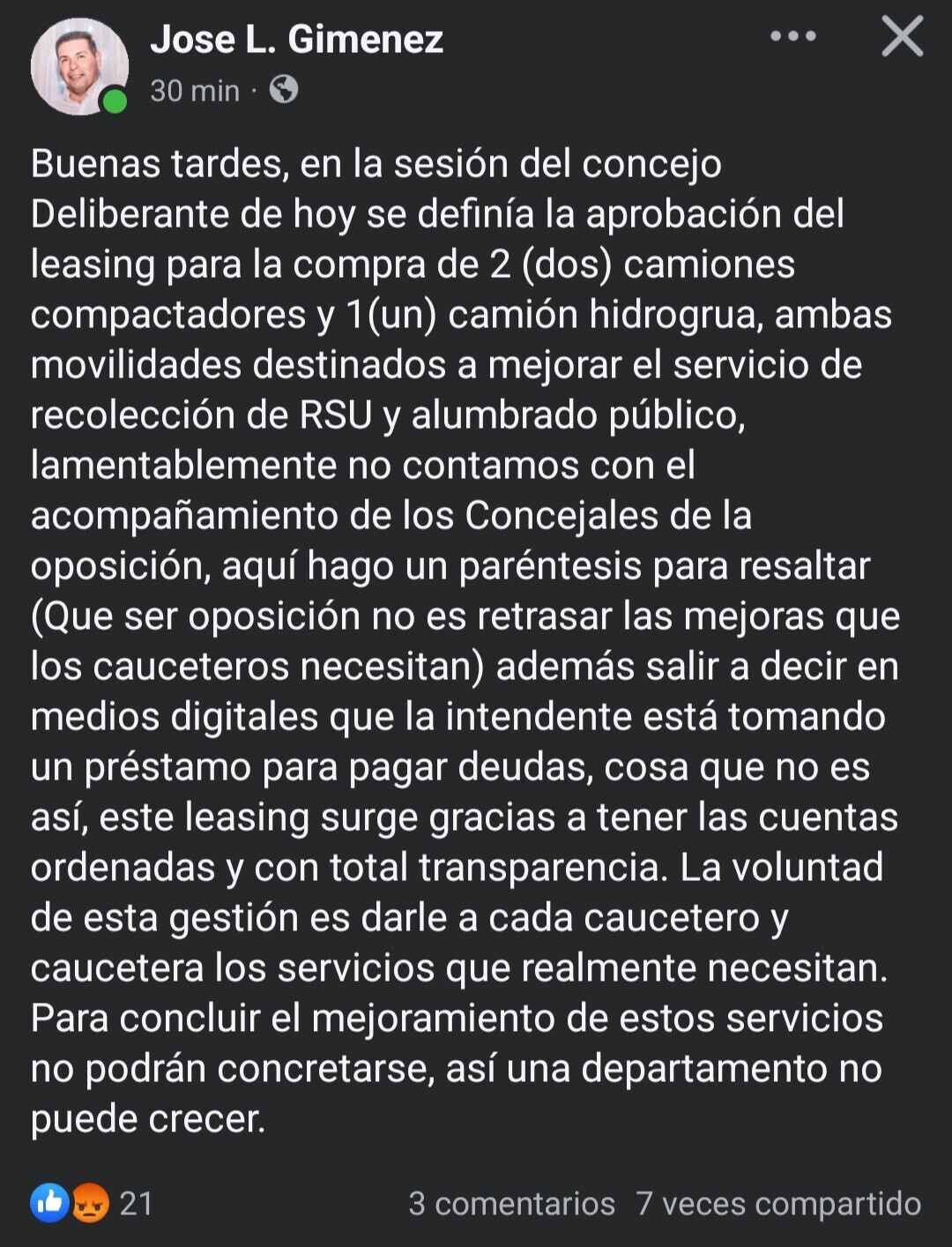 Jose L. Gimenez
30 min ·

Buenas tardes, en la sesión del concejo Deliberante de hoy se definía la aprobación del leasing para la compra de 2 (dos) camiones compactadores y 1(un) camión hidrogrua, ambas movilidades destinados a mejorar el servicio de recolección de RSU y alumbrado público, lamentablemente no contamos con el acompañamiento de los Concejales de la oposición, aquí hago un paréntesis para resaltar (Que ser oposición no es retrasar las mejoras que los cauceteros necesitan) además salir a decir en medios digitales que la intendente está tomando un préstamo para pagar deudas, cosa que no es así, este leasing surge gracias a tener las cuentas ordenadas y con total transparencia. La voluntad de esta gestión es darle a cada caucetero y caucetera los servicios que realmente necesitan. Para concluir el mejoramiento de estos servicios no podrán concretarse, así una departamento no puede crecer.

21 3 comentarios 7 veces compartido